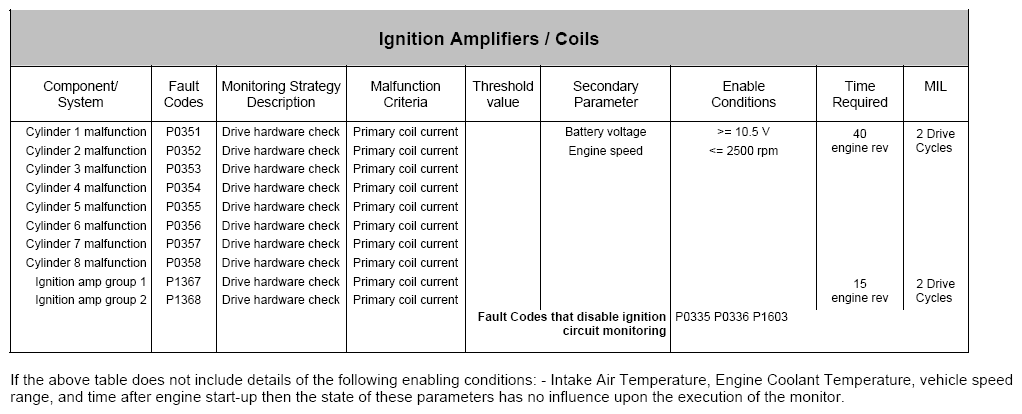 Ignition Amplifiers / Coils

| Component/ System | Fault Codes | Monitoring Strategy Description | Malfunction Criteria | Threshold value | Secondary Parameter | Enable Conditions | Time Required | MIL |
|---|---|---|---|---|---|---|---|---|
| Cylinder 1 malfunction | P0351 | Drive hardware check | Primary coil current | | Battery voltage | >= 10.5 V | 40 engine rev | 2 Drive Cycles |
| Cylinder 2 malfunction | P0352 | Drive hardware check | Primary coil current | | Engine speed | <= 2500 rpm | | |
| Cylinder 3 malfunction | P0353 | Drive hardware check | Primary coil current | | | | | |
| Cylinder 4 malfunction | P0354 | Drive hardware check | Primary coil current | | | | | |
| Cylinder 5 malfunction | P0355 | Drive hardware check | Primary coil current | | | | | |
| Cylinder 6 malfunction | P0356 | Drive hardware check | Primary coil current | | | | | |
| Cylinder 7 malfunction | P0357 | Drive hardware check | Primary coil current | | | | | |
| Cylinder 8 malfunction | P0358 | Drive hardware check | Primary coil current | | | | | |
| Ignition amp group 1 | P1367 | Drive hardware check | Primary coil current | | | | 15 engine rev | 2 Drive Cycles |
| Ignition amp group 2 | P1368 | Drive hardware check | Primary coil current | | | | | |
| | | | | Fault Codes that disable ignition circuit monitoring | | P0335 P0336 P1603 | | |

If the above table does not include details of the following enabling conditions: - Intake Air Temperature, Engine Coolant Temperature, vehicle speed range, and time after engine start-up then the state of these parameters has no influence upon the execution of the monitor.